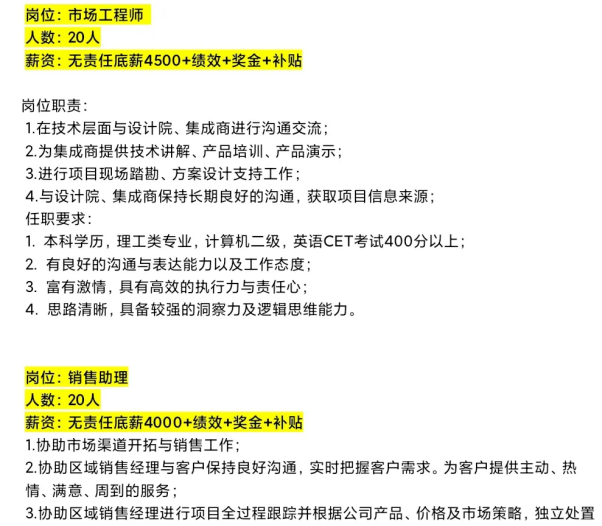 岗位：市场工程师
人数：20人
薪资：无责任底薪4500+绩效+奖金+补贴

岗位职责：
1.在技术层面与设计院、集成商进行沟通交流；
2.为集成商提供技术讲解、产品培训、产品演示；
3.进行项目现场踏勘、方案设计支持工作；
4.与设计院、集成商保持长期良好的沟通，获取项目信息来源；
任职要求：
1. 本科学历，理工类专业，计算机二级，英语CET考试400分以上；
2. 有良好的沟通与表达能力以及工作态度；
3. 富有激情，具有高效的执行力与责任心；
4. 思路清晰，具备较强的洞察力及逻辑思维能力。

岗位：销售助理
人数：20人
薪资：无责任底薪4000+绩效+奖金+补贴
1.协助市场渠道开拓与销售工作；
2.协助区域销售经理与客户保持良好沟通，实时把握客户需求。为客户提供主动、热情、满意、周到的服务；
3.协助区域销售经理进行项目全过程跟踪并根据公司产品、价格及市场策略，独立处置